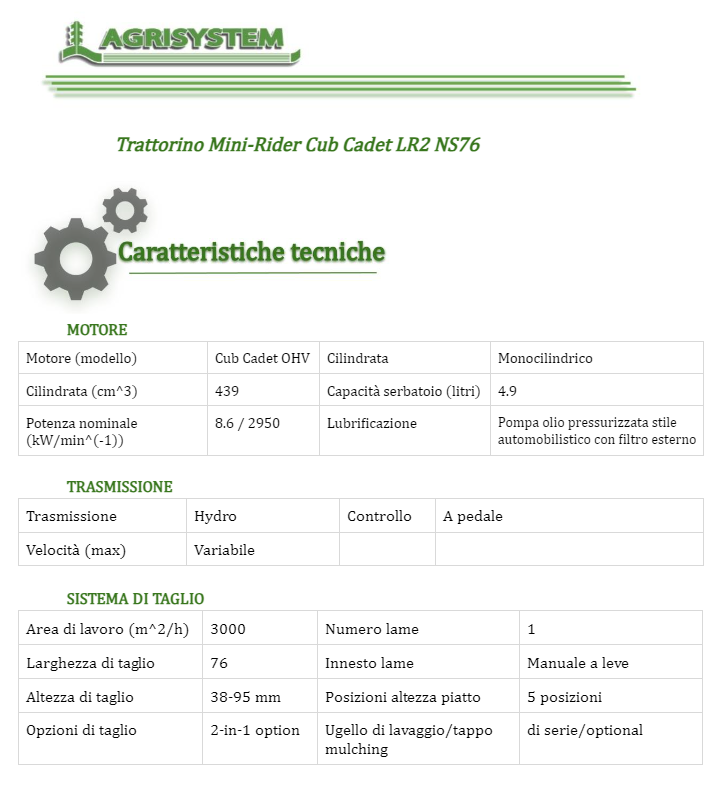 AGRISYSTEM

Trattorino Mini-Rider Cub Cadet LR2 NS76

Caratteristiche tecniche

MOTORE

| Motore (modello) | Cub Cadet OHV | Cilindrata | Monocilindrico |
|---|---|---|---|
| Cilindrata (cm^3) | 439 | Capacità serbatoio (litri) | 4.9 |
| Potenza nominale (kW/min^(-1)) | 8.6 / 2950 | Lubrificazione | Pompa olio pressurizzata stile automobilistico con filtro esterno |

TRASMISSIONE

| Trasmissione | Hydro | Controllo | A pedale |
|---|---|---|---|
| Velocità (max) | Variabile | | |

SISTEMA DI TAGLIO

| Area di lavoro (m^2/h) | 3000 | Numero lame | 1 |
|---|---|---|---|
| Larghezza di taglio | 76 | Innesto lame | Manuale a leve |
| Altezza di taglio | 38-95 mm | Posizioni altezza piatto | 5 posizioni |
| Opzioni di taglio | 2-in-1 option | Ugello di lavaggio/tappo mulching | di serie/optional |